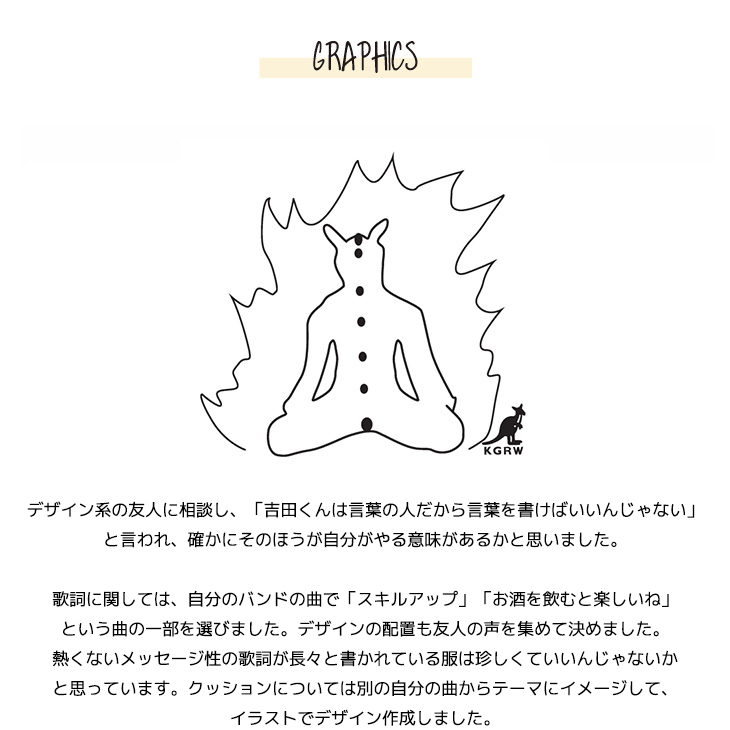 GRAPHICS

KGRW

デザイン系の友人に相談し、「吉田くんは言葉の人だから言葉を書けばいいんじゃない」と言われ、確かにそのほうが自分がやる意味があるかと思いました。

歌詞に関しては、自分のバンドの曲で「スキルアップ」「お酒を飲むと楽しいね」という曲の一部を選びました。デザインの配置も友人の声を集めて決めました。熱くないメッセージ性の歌詞が長々と書かれている服は珍しくていいんじゃないかと思っています。クッションについては別の自分の曲からテーマにイメージして、イラストでデザイン作成しました。